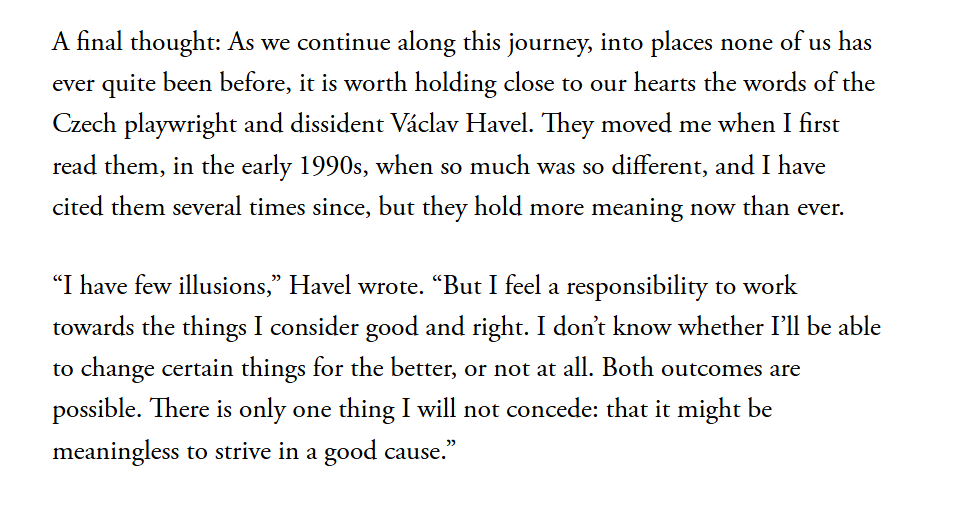 A final thought: As we continue along this journey, into places none of us has ever quite been before, it is worth holding close to our hearts the words of the Czech playwright and dissident Václav Havel. They moved me when I first read them, in the early 1990s, when so much was so different, and I have cited them several times since, but they hold more meaning now than ever.

“I have few illusions,” Havel wrote. “But I feel a responsibility to work towards the things I consider good and right. I don’t know whether I’ll be able to change certain things for the better, or not at all. Both outcomes are possible. There is only one thing I will not concede: that it might be meaningless to strive in a good cause.”